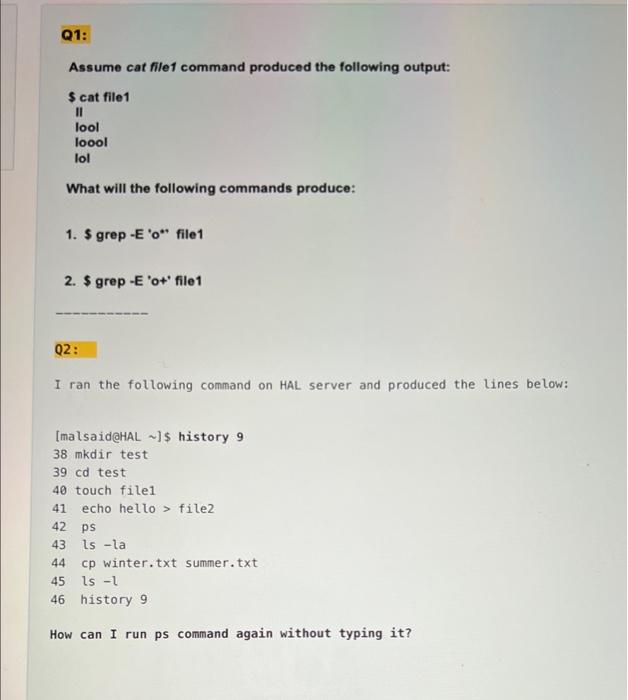 Q1:

Assume cat file1 command produced the following output:

$ cat file1
ll
lool
loool
lol

What will the following commands produce:

1. $ grep -E 'o*' file1

2. $ grep -E 'o+' file1

------------

Q2:

I ran the following command on HAL server and produced the lines below:

[malsaid@HAL ~]$ history 9
38 mkdir test
39 cd test
40 touch file1
41 echo hello > file2
42 ps
43 ls -la
44 cp winter.txt summer.txt
45 ls -l
46 history 9

How can I run ps command again without typing it?